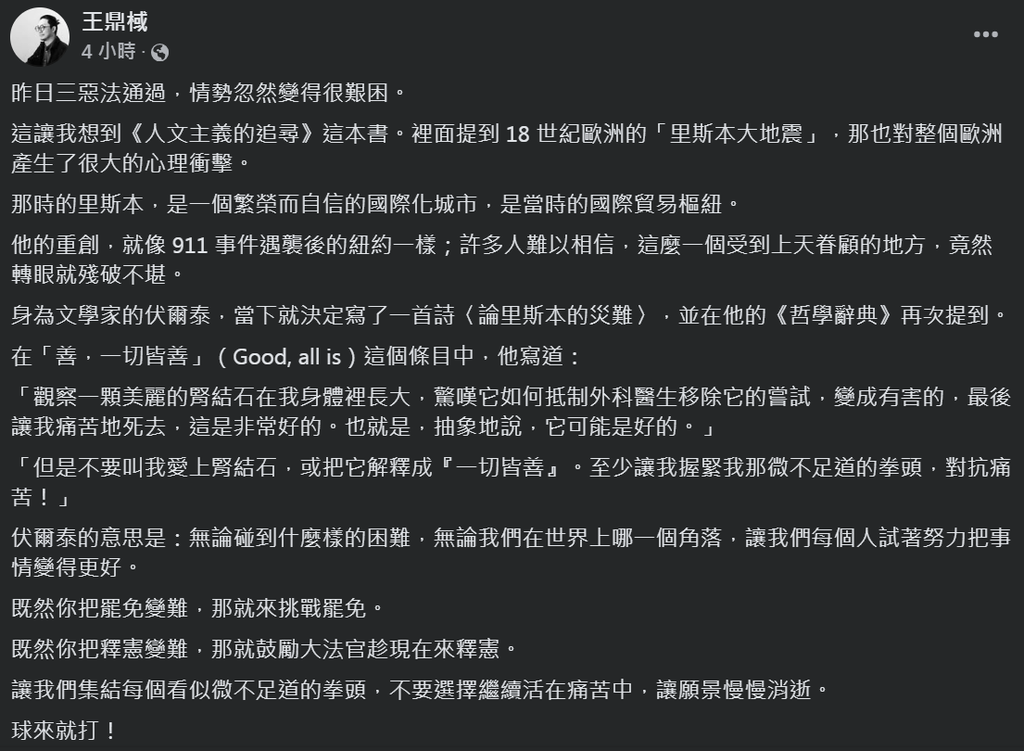 王鼎棫
4 小時 ·

昨日三惡法通過，情勢忽然變得很艱困。

這讓我想到《人文主義的追尋》這本書。裡面提到 18 世紀歐洲的「里斯本大地震」，那也對整個歐洲產生了很大的心理衝擊。

那時的里斯本，是一個繁榮而自信的國際化城市，是當時的國際貿易樞紐。

他的重創，就像 911 事件遇襲後的紐約一樣；許多人難以相信，這麼一個受到上天眷顧的地方，竟然轉眼就殘破不堪。

身為文學家的伏爾泰，當下就決定寫了一首詩〈論里斯本的災難〉，並在他的《哲學辭典》再次提到。

在「善，一切皆善」（Good, all is）這個條目中，他寫道：

「觀察一顆美麗的腎結石在我身體裡長大，驚嘆它如何抵制外科醫生移除它的嘗試，變成有害的，最後讓我痛苦地死去，這是非常好的。也就是，抽象地說，它可能是好的。」

「但是不要叫我愛上腎結石，或把它解釋成『一切皆善』。至少讓我握緊我那微不足道的拳頭，對抗痛苦！」

伏爾泰的意思是：無論碰到什麼樣的困難，無論我們在世界上哪一個角落，讓我們每個人試著努力把事情變得更好。

既然你把罷免變難，那就來挑戰罷免。

既然你把釋憲變難，那就鼓勵大法官趁現在來釋憲。

讓我們集結每個看似微不足道的拳頭，不要選擇繼續活在痛苦中，讓願景慢慢消逝。

球來就打！